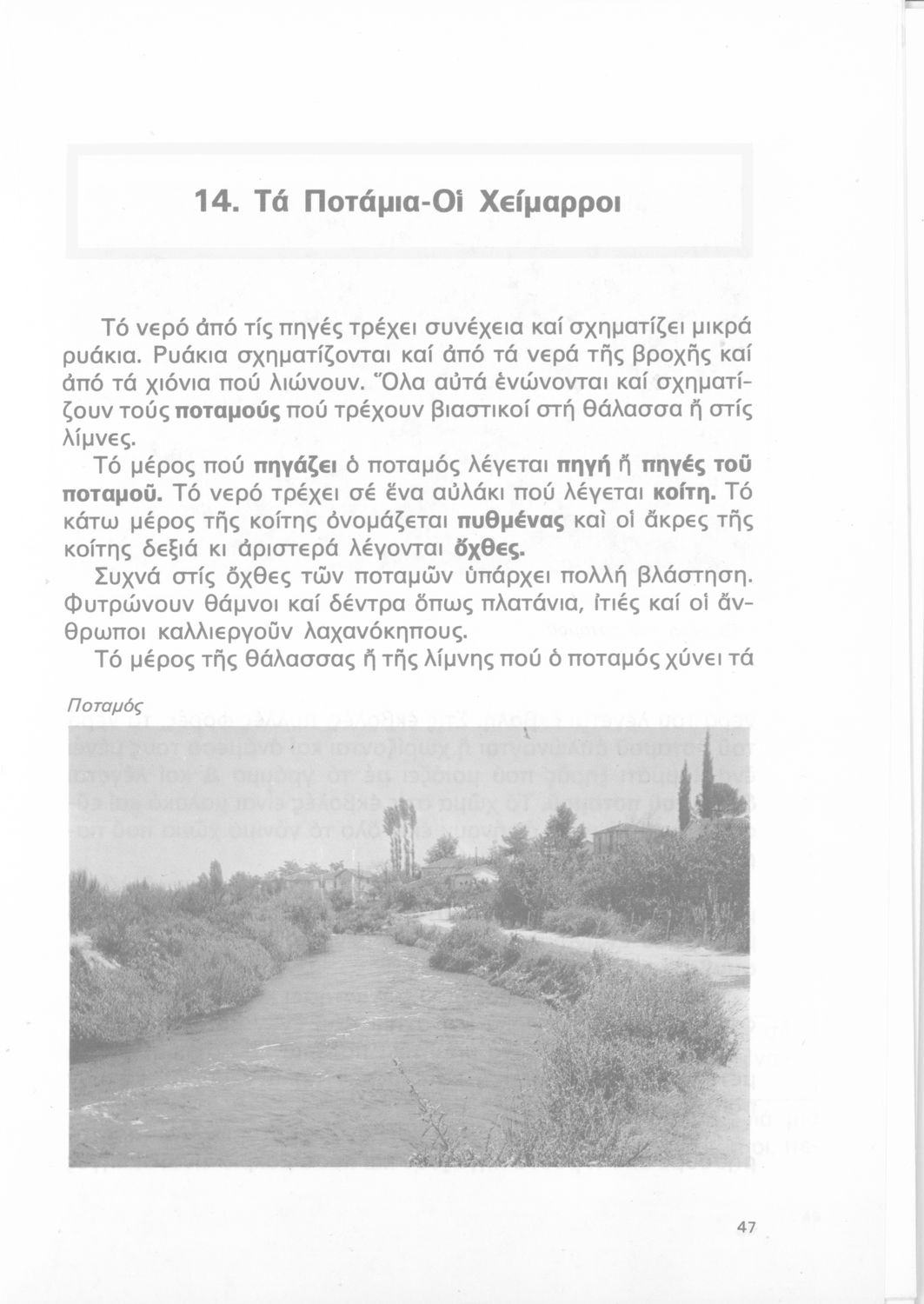 14. Τά Ποτάμια-Οἱ Χείμαρροι

Τό νερό ἀπό τίς πηγές τρέχει συνέχεια καί σχηματίζει μικρά ρυάκια. Ρυάκια σχηματίζονται καί ἀπό τά νερά τῆς βροχῆς καί ἀπό τά χιόνια πού λιώνουν. Ὅλα αὐτά ἑνώνονται καί σχηματίζουν τούς ποταμούς πού τρέχουν βιαστικοί στή θάλασσα ἤ στίς λίμνες.

Τό μέρος πού πηγάζει ὁ ποταμός λέγεται πηγή ἤ πηγές τοῦ ποταμοῦ. Τό νερό τρέχει σέ ἕνα αὐλάκι πού λέγεται κοίτη. Τό κάτω μέρος τῆς κοίτης ὀνομάζεται πυθμένας καὶ οἱ ἄκρες τῆς κοίτης δεξιά κι ἀριστερά λέγονται ὄχθες.

Συχνά στίς ὄχθες τῶν ποταμῶν ὑπάρχει πολλή βλάστηση. Φυτρώνουν θάμνοι καί δέντρα ὅπως πλατάνια, ἰτιές καί οἱ ἄνθρωποι καλλιεργοῦν λαχανόκηπους.

Τό μέρος τῆς θάλασσας ἤ τῆς λίμνης πού ὁ ποταμός χύνει τά

Ποταμός

47